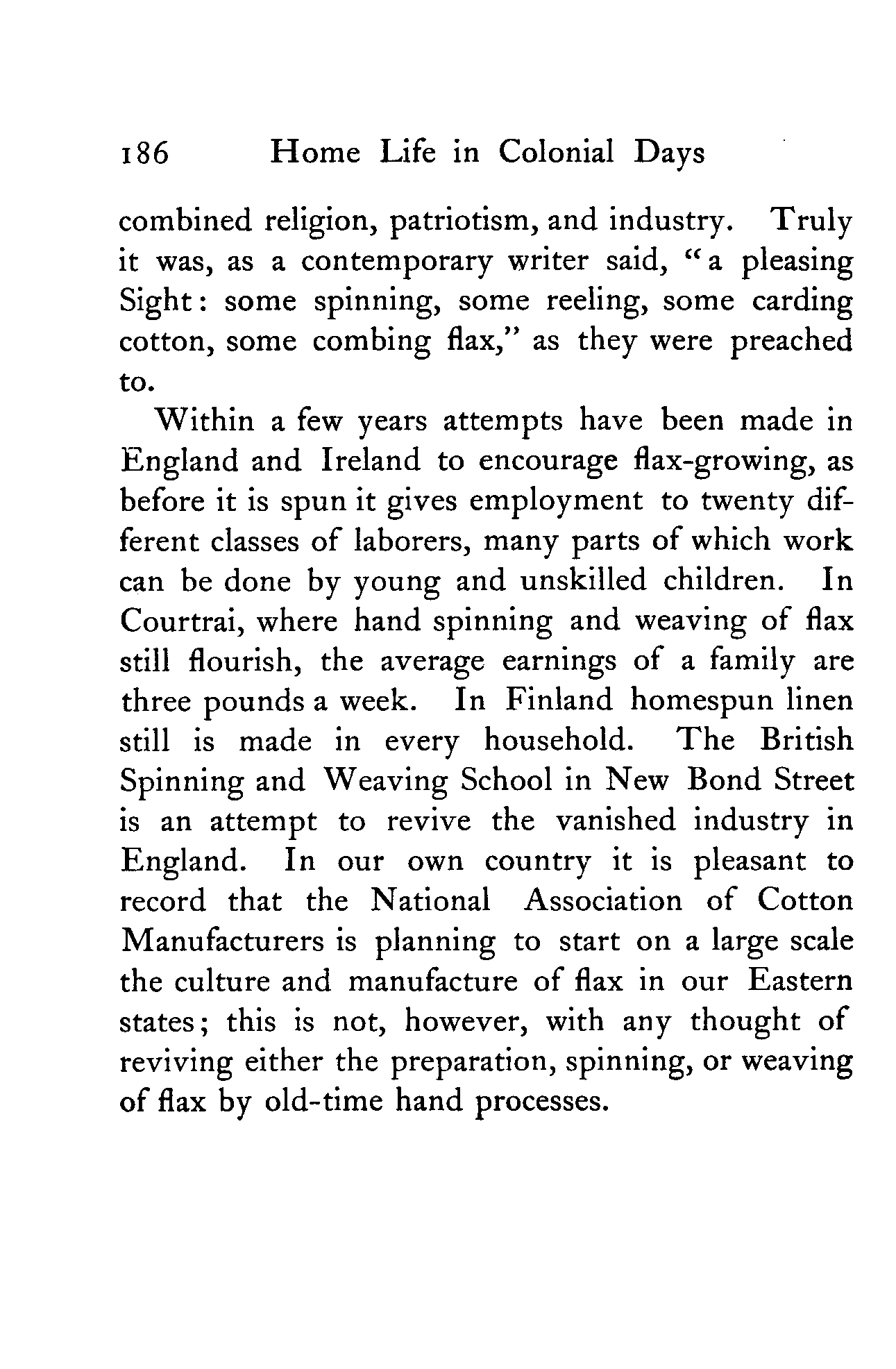 186 Home Life in Colonial Days

combined religion, patriotism, and industry. Truly it was, as a contemporary writer said, "a pleasing Sight: some spinning, some reeling, some carding cotton, some combing flax," as they were preached to.

Within a few years attempts have been made in England and Ireland to encourage flax-growing, as before it is spun it gives employment to twenty different classes of laborers, many parts of which work can be done by young and unskilled children. In Courtrai, where hand spinning and weaving of flax still flourish, the average earnings of a family are three pounds a week. In Finland homespun linen still is made in every household. The British Spinning and Weaving School in New Bond Street is an attempt to revive the vanished industry in England. In our own country it is pleasant to record that the National Association of Cotton Manufacturers is planning to start on a large scale the culture and manufacture of flax in our Eastern states; this is not, however, with any thought of reviving either the preparation, spinning, or weaving of flax by old-time hand processes.